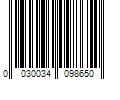 0 030034 098650